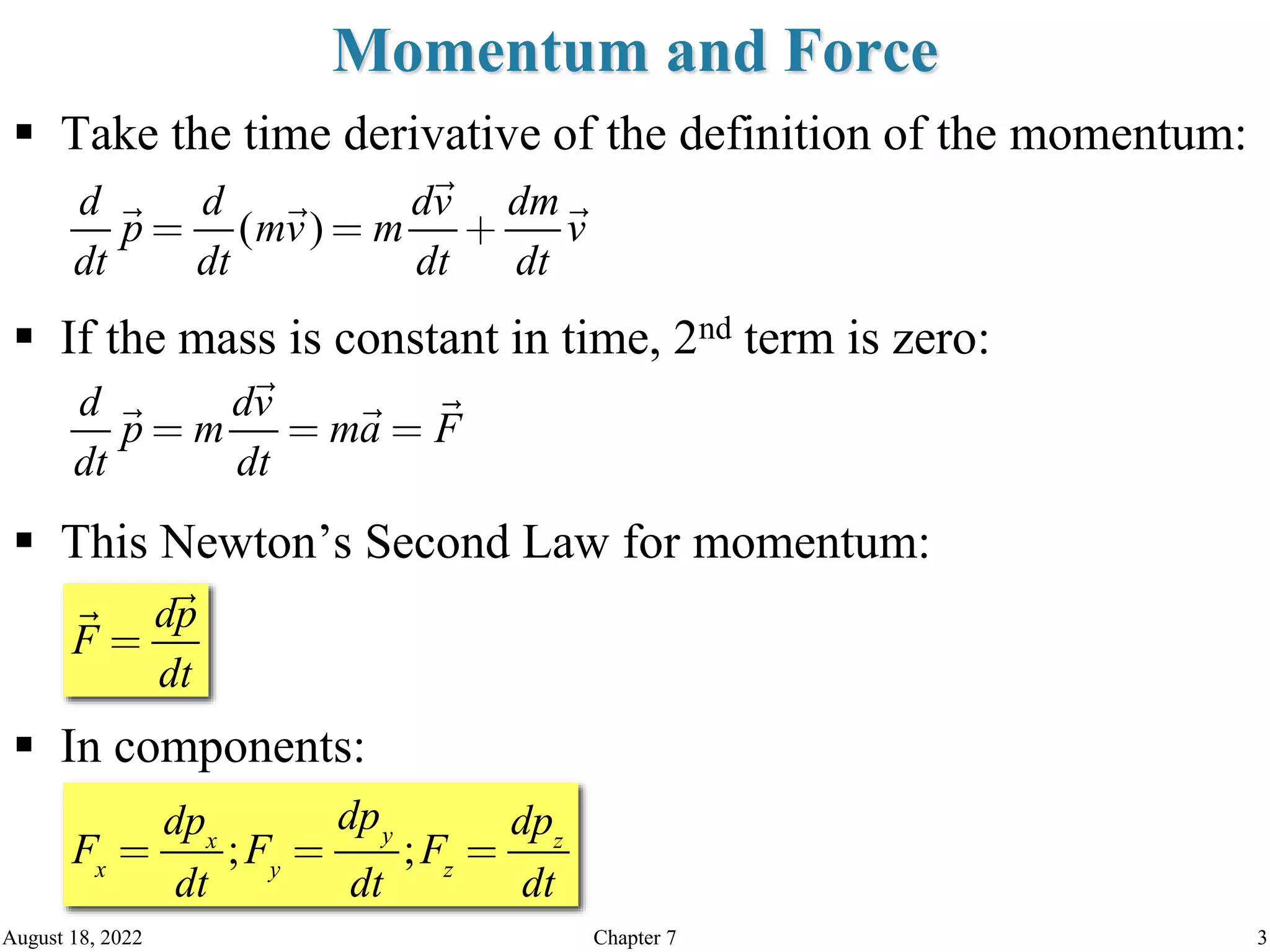 Momentum and Force

▪ Take the time derivative of the definition of the momentum:

$\frac{d}{dt}\vec{p} = \frac{d}{dt}(m\vec{v}) = m\frac{d\vec{v}}{dt} + \frac{dm}{dt}\vec{v}$

▪ If the mass is constant in time, 2$^{nd}$ term is zero:

$\frac{d}{dt}\vec{p} = m\frac{d\vec{v}}{dt} = m\vec{a} = \vec{F}$

▪ This Newton’s Second Law for momentum:

$\vec{F} = \frac{d\vec{p}}{dt}$

▪ In components:

$F_x = \frac{dp_x}{dt}; F_y = \frac{dp_y}{dt}; F_z = \frac{dp_z}{dt}$

August 18, 2022 Chapter 7 3